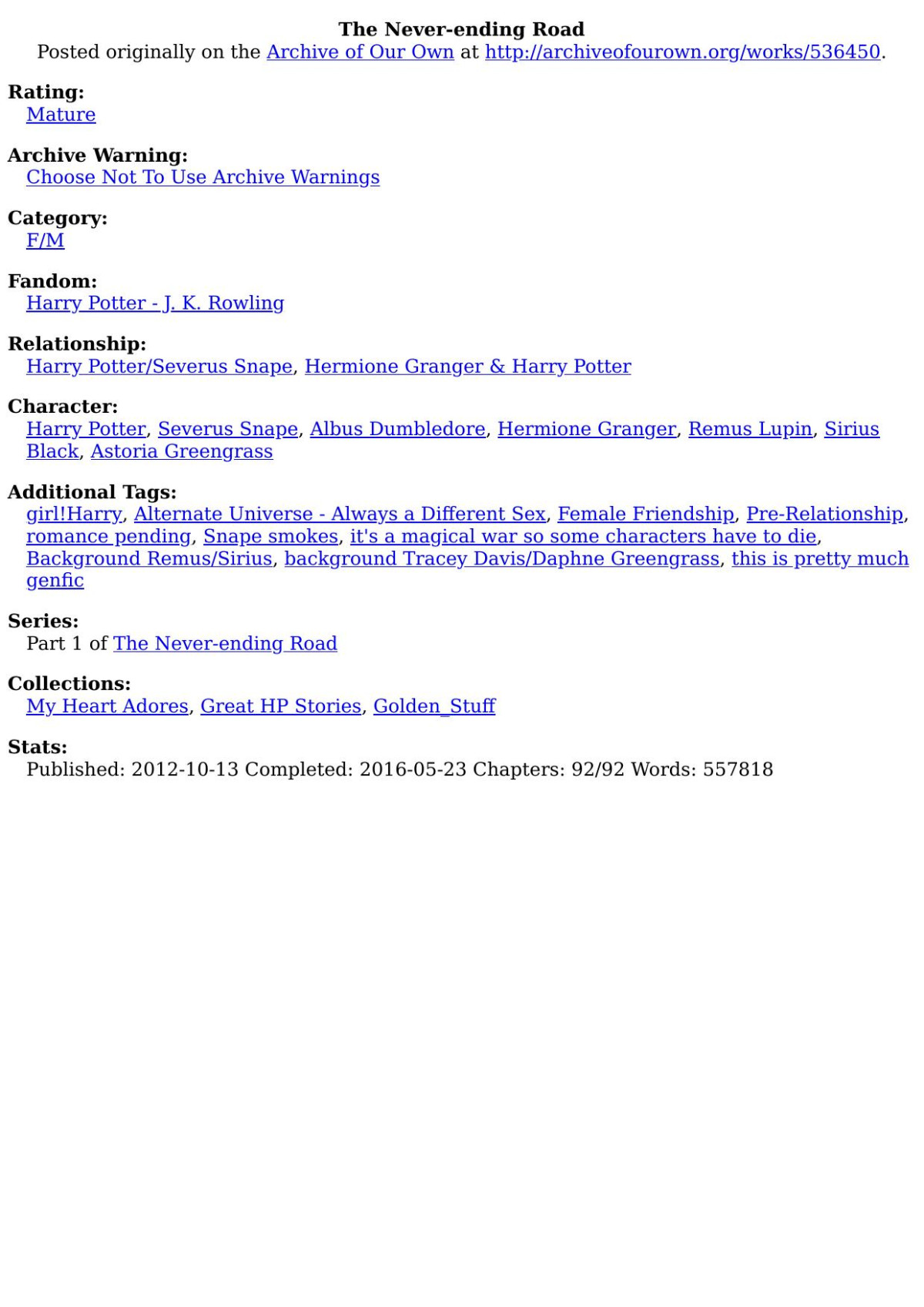 The Never-ending Road
Posted originally on the Archive of Our Own at http://archiveofourown.org/works/536450.

Rating:
Mature

Archive Warning:
Choose Not To Use Archive Warnings

Category:
F/M

Fandom:
Harry Potter - J. K. Rowling

Relationship:
Harry Potter/Severus Snape, Hermione Granger & Harry Potter

Character:
Harry Potter, Severus Snape, Albus Dumbledore, Hermione Granger, Remus Lupin, Sirius Black, Astoria Greengrass

Additional Tags:
girl!Harry, Alternate Universe - Always a Different Sex, Female Friendship, Pre-Relationship, romance pending, Snape smokes, it's a magical war so some characters have to die, Background Remus/Sirius, background Tracey Davis/Daphne Greengrass, this is pretty much genfic

Series:
Part 1 of The Never-ending Road

Collections:
My Heart Adores, Great HP Stories, Golden_Stuff

Stats:
Published: 2012-10-13 Completed: 2016-05-23 Chapters: 92/92 Words: 557818